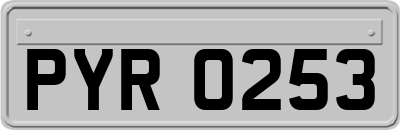 PYR 0253